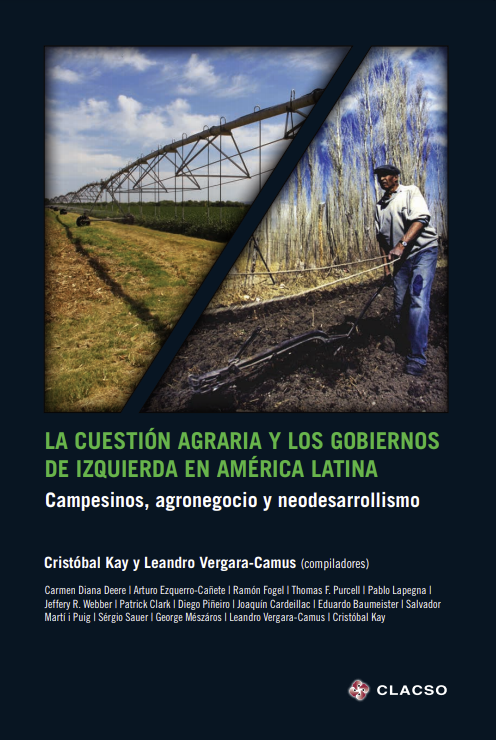 LA CUESTIÓN AGRARIA Y LOS GOBIERNOS DE IZQUIERDA EN AMÉRICA LATINA

Campesinos, agronegocio y neodesarrollismo

Cristóbal Kay y Leandro Vergara-Camus (compiladores)

Carmen Diana Deere | Arturo Ezquerro-Cañete | Ramón Fogel | Thomas F. Purcell | Pablo Lapegna | Jeffery R. Webber | Patrick Clark | Diego Piñeiro | Joaquín Cardeillac | Eduardo Baumeister | Salvador Martí i Puig | Sérgio Sauer | George Mészáros | Leandro Vergara-Camus | Cristóbal Kay

CLACSO